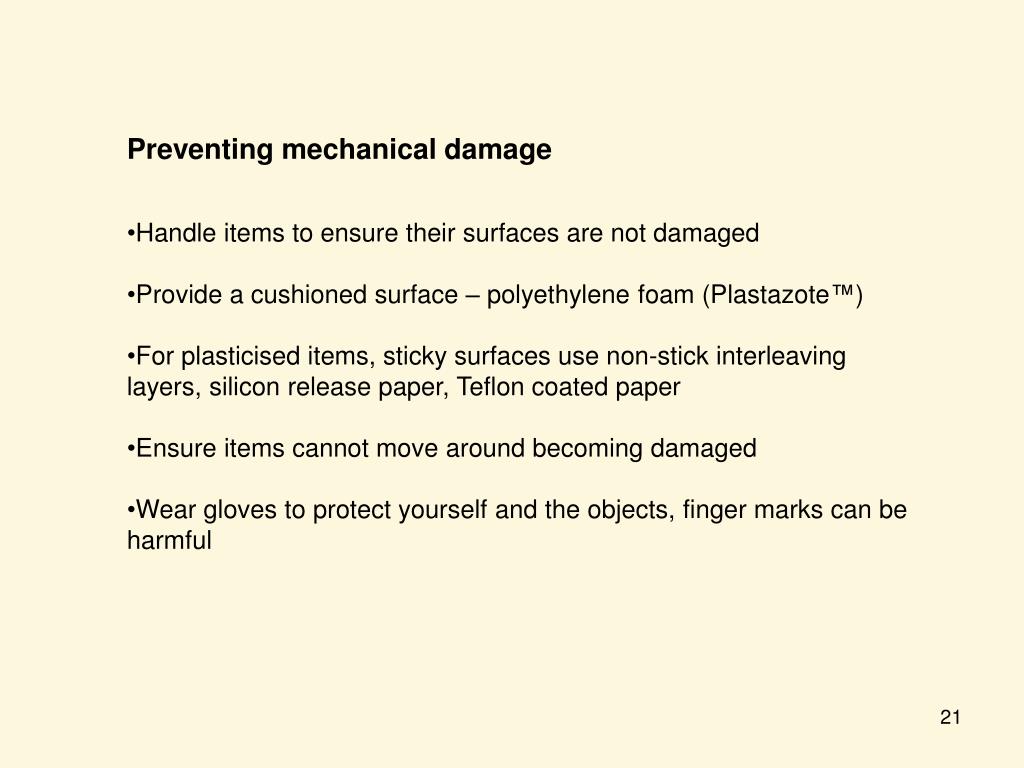 Preventing mechanical damage

•Handle items to ensure their surfaces are not damaged

•Provide a cushioned surface – polyethylene foam (Plastazote™)

•For plasticised items, sticky surfaces use non-stick interleaving layers, silicon release paper, Teflon coated paper

•Ensure items cannot move around becoming damaged

•Wear gloves to protect yourself and the objects, finger marks can be harmful

21